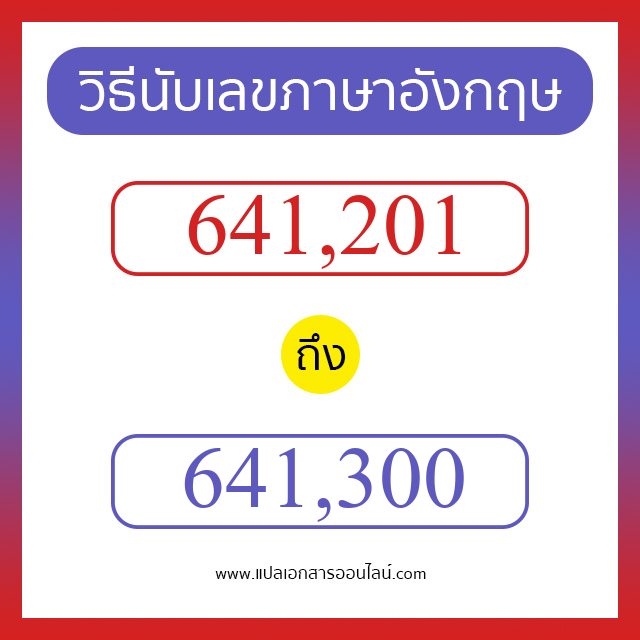 วิธีนับเลขภาษาอังกฤษ

641,201

ถึง

641,300

www.แปลเอกสารออนไลน์.com